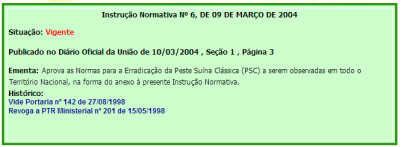 Instrução Normativa Nº 6, DE 09 DE MARÇO DE 2004

Situação: Vigente

Publicado no Diário Oficial da União de 10/03/2004 , Seção 1 , Página 3

Ementa: Aprova as Normas para a Erradicação da Peste Suína Clássica (PSC) a serem observadas em todo o Território Nacional, na forma do anexo à presente Instrução Normativa.

Histórico:
Vide Portaria nº 142 de 27/08/1998
Revoga a PTR Ministerial nº 201 de 15/05/1998